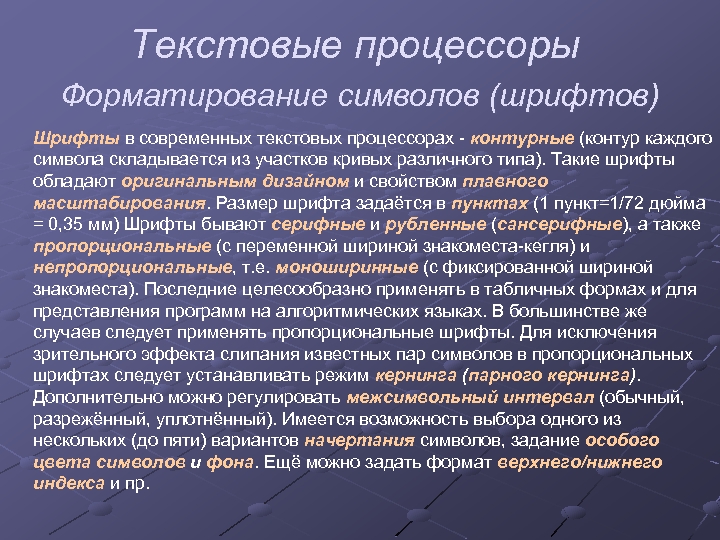 Текстовые процессоры

Форматирование символов (шрифтов)

Шрифты в современных текстовых процессорах - контурные (контур каждого символа складывается из участков кривых различного типа). Такие шрифты обладают оригинальным дизайном и свойством плавного масштабирования. Размер шрифта задаётся в пунктах (1 пункт=1/72 дюйма = 0,35 мм) Шрифты бывают серифные и рубленные (сансерифные), а также пропорциональные (с переменной шириной знакоместа-кегля) и непропорциональные, т.е. моноширинные (с фиксированной шириной знакоместа). Последние целесообразно применять в табличных формах и для представления программ на алгоритмических языках. В большинстве же случаев следует применять пропорциональные шрифты. Для исключения зрительного эффекта слипания известных пар символов в пропорциональных шрифтах следует устанавливать режим кернинга (парного кернинга). Дополнительно можно регулировать межсимвольный интервал (обычный, разрежённый, уплотнённый). Имеется возможность выбора одного из нескольких (до пяти) вариантов начертания символов, задание особого цвета символов и фона. Ещё можно задать формат верхнего/нижнего индекса и пр.